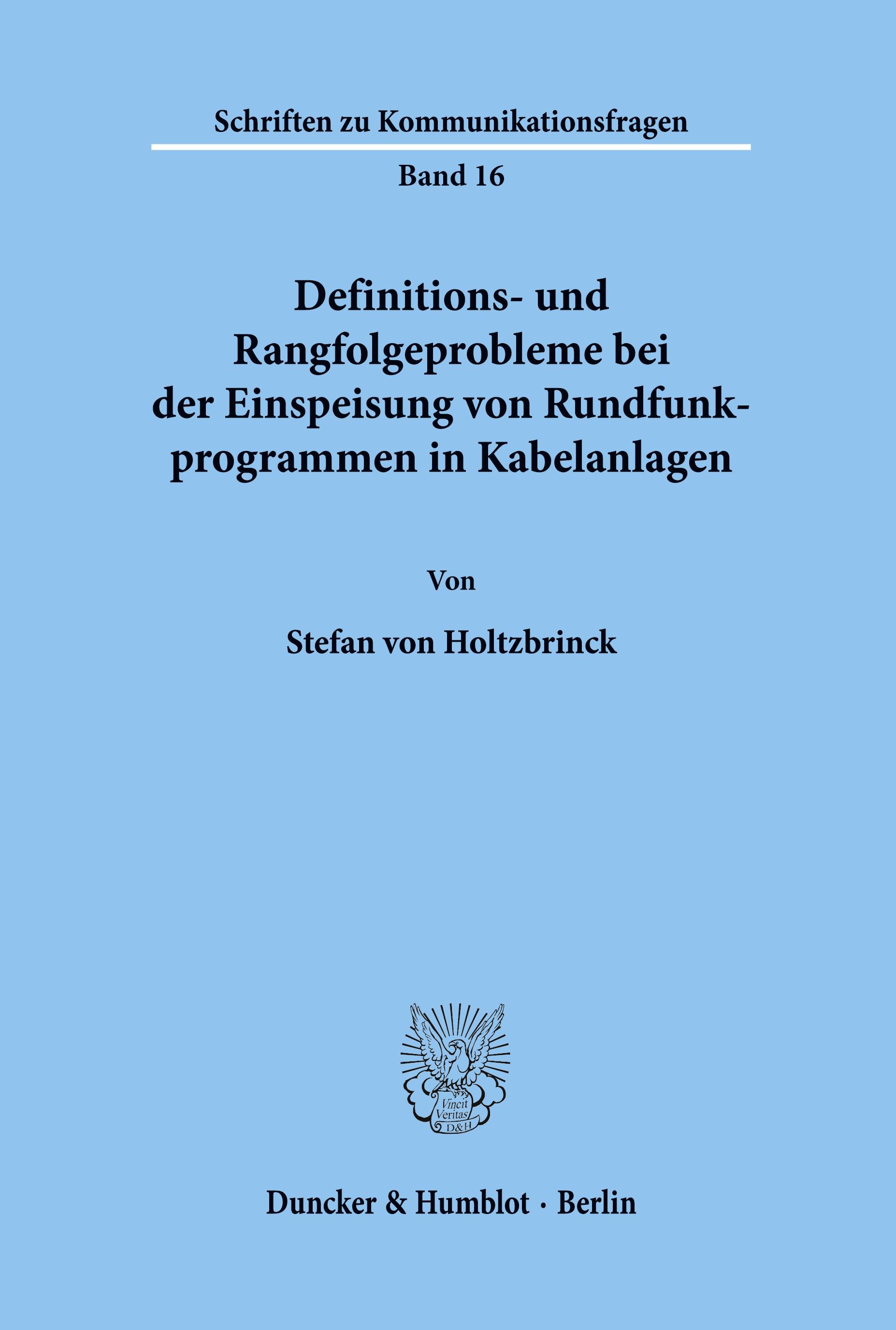 Schriften zu Kommunikationsfragen

Band 16

Definitions- und Rangfolgeprobleme bei der Einspeisung von Rundfunkprogrammen in Kabelanlagen

Von

Stefan von Holtzbrinck

Vincit Veritas D&H

Duncker & Humblot · Berlin